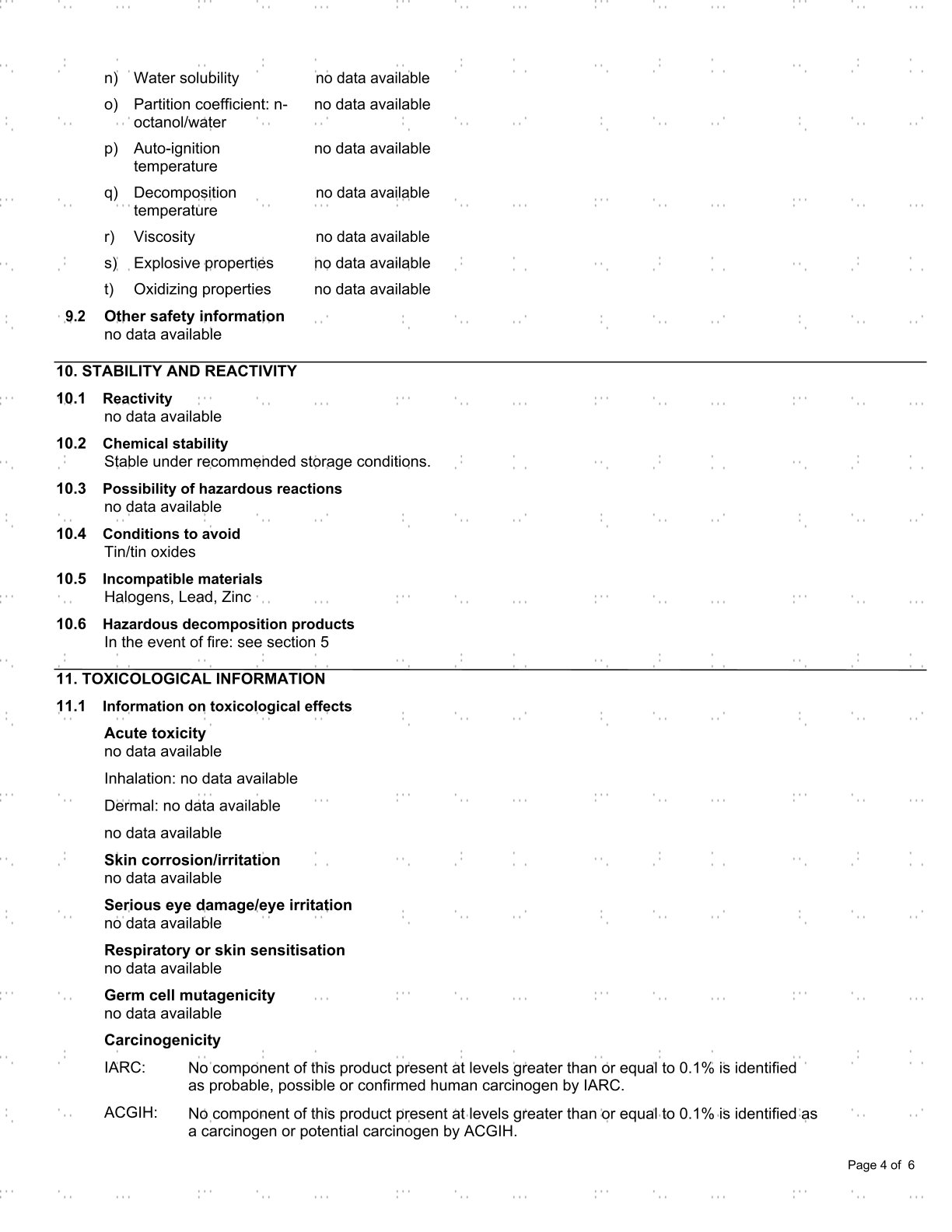 n) Water solubility no data available

o) Partition coefficient: n-octanol/water no data available

p) Auto-ignition temperature no data available

q) Decomposition temperature no data available

r) Viscosity no data available

s) Explosive properties no data available

t) Oxidizing properties no data available

9.2 Other safety information
no data available

10. STABILITY AND REACTIVITY

10.1 Reactivity
no data available

10.2 Chemical stability
Stable under recommended storage conditions.

10.3 Possibility of hazardous reactions
no data available

10.4 Conditions to avoid
Tin/tin oxides

10.5 Incompatible materials
Halogens, Lead, Zinc

10.6 Hazardous decomposition products
In the event of fire: see section 5

11. TOXICOLOGICAL INFORMATION

11.1 Information on toxicological effects

Acute toxicity
no data available

Inhalation: no data available

Dermal: no data available

no data available

Skin corrosion/irritation
no data available

Serious eye damage/eye irritation
no data available

Respiratory or skin sensitisation
no data available

Germ cell mutagenicity
no data available

Carcinogenicity

IARC: No component of this product present at levels greater than or equal to 0.1% is identified as probable, possible or confirmed human carcinogen by IARC.

ACGIH: No component of this product present at levels greater than or equal to 0.1% is identified as a carcinogen or potential carcinogen by ACGIH.

Page 4 of 6